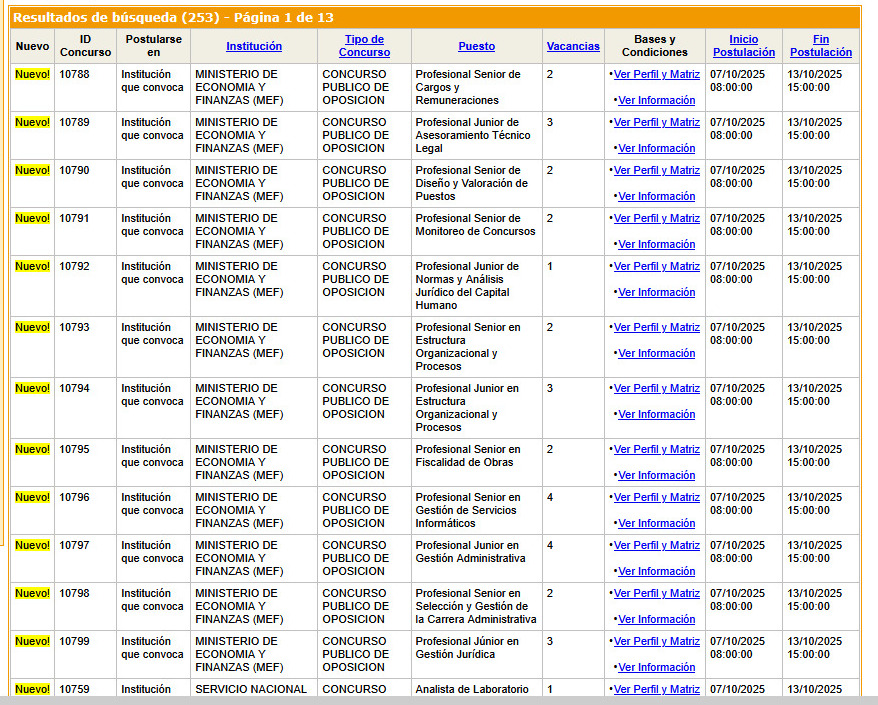 Resultados de búsqueda (253) - Página 1 de 13

| Nuevo | ID Concurso | Postularse en | Institución | Tipo de Concurso | Puesto | Vacancias | Bases y Condiciones | Inicio Postulación | Fin Postulación |
|---|---|---|---|---|---|---|---|---|---|
| Nuevo! | 10788 | Institución que convoca | MINISTERIO DE ECONOMIA Y FINANZAS (MEF) | CONCURSO PUBLICO DE OPOSICION | Profesional Senior de Cargos y Remuneraciones | 2 | •Ver Perfil y Matriz •Ver Información | 07/10/2025 08:00:00 | 13/10/2025 15:00:00 |
| Nuevo! | 10789 | Institución que convoca | MINISTERIO DE ECONOMIA Y FINANZAS (MEF) | CONCURSO PUBLICO DE OPOSICION | Profesional Junior de Asesoramiento Técnico Legal | 3 | •Ver Perfil y Matriz •Ver Información | 07/10/2025 08:00:00 | 13/10/2025 15:00:00 |
| Nuevo! | 10790 | Institución que convoca | MINISTERIO DE ECONOMIA Y FINANZAS (MEF) | CONCURSO PUBLICO DE OPOSICION | Profesional Senior de Diseño y Valoración de Puestos | 2 | •Ver Perfil y Matriz •Ver Información | 07/10/2025 08:00:00 | 13/10/2025 15:00:00 |
| Nuevo! | 10791 | Institución que convoca | MINISTERIO DE ECONOMIA Y FINANZAS (MEF) | CONCURSO PUBLICO DE OPOSICION | Profesional Senior de Monitoreo de Concursos | 2 | •Ver Perfil y Matriz •Ver Información | 07/10/2025 08:00:00 | 13/10/2025 15:00:00 |
| Nuevo! | 10792 | Institución que convoca | MINISTERIO DE ECONOMIA Y FINANZAS (MEF) | CONCURSO PUBLICO DE OPOSICION | Profesional Junior de Normas y Análisis Jurídico del Capital Humano | 1 | •Ver Perfil y Matriz •Ver Información | 07/10/2025 08:00:00 | 13/10/2025 15:00:00 |
| Nuevo! | 10793 | Institución que convoca | MINISTERIO DE ECONOMIA Y FINANZAS (MEF) | CONCURSO PUBLICO DE OPOSICION | Profesional Senior en Estructura Organizacional y Procesos | 2 | •Ver Perfil y Matriz •Ver Información | 07/10/2025 08:00:00 | 13/10/2025 15:00:00 |
| Nuevo! | 10794 | Institución que convoca | MINISTERIO DE ECONOMIA Y FINANZAS (MEF) | CONCURSO PUBLICO DE OPOSICION | Profesional Junior en Estructura Organizacional y Procesos | 3 | •Ver Perfil y Matriz •Ver Información | 07/10/2025 08:00:00 | 13/10/2025 15:00:00 |
| Nuevo! | 10795 | Institución que convoca | MINISTERIO DE ECONOMIA Y FINANZAS (MEF) | CONCURSO PUBLICO DE OPOSICION | Profesional Senior en Fiscalidad de Obras | 2 | •Ver Perfil y Matriz •Ver Información | 07/10/2025 08:00:00 | 13/10/2025 15:00:00 |
| Nuevo! | 10796 | Institución que convoca | MINISTERIO DE ECONOMIA Y FINANZAS (MEF) | CONCURSO PUBLICO DE OPOSICION | Profesional Senior en Gestión de Servicios Informáticos | 4 | •Ver Perfil y Matriz •Ver Información | 07/10/2025 08:00:00 | 13/10/2025 15:00:00 |
| Nuevo! | 10797 | Institución que convoca | MINISTERIO DE ECONOMIA Y FINANZAS (MEF) | CONCURSO PUBLICO DE OPOSICION | Profesional Junior en Gestión Administrativa | 4 | •Ver Perfil y Matriz •Ver Información | 07/10/2025 08:00:00 | 13/10/2025 15:00:00 |
| Nuevo! | 10798 | Institución que convoca | MINISTERIO DE ECONOMIA Y FINANZAS (MEF) | CONCURSO PUBLICO DE OPOSICION | Profesional Senior en Selección y Gestión de la Carrera Administrativa | 2 | •Ver Perfil y Matriz •Ver Información | 07/10/2025 08:00:00 | 13/10/2025 15:00:00 |
| Nuevo! | 10799 | Institución que convoca | MINISTERIO DE ECONOMIA Y FINANZAS (MEF) | CONCURSO PUBLICO DE OPOSICION | Profesional Júnior en Gestión Jurídica | 3 | •Ver Perfil y Matriz •Ver Información | 07/10/2025 08:00:00 | 13/10/2025 15:00:00 |
| Nuevo! | 10759 | Institución | SERVICIO NACIONAL | CONCURSO | Analista de Laboratorio | 1 | •Ver Perfil y Matriz | 07/10/2025 | 13/10/2025 |